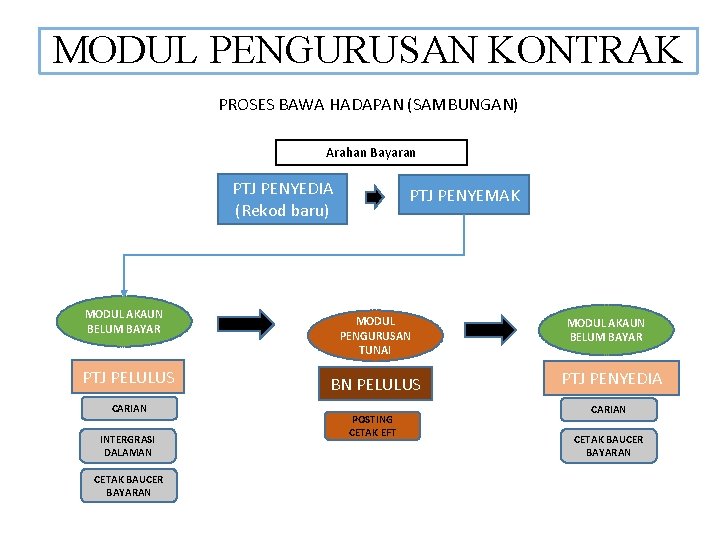 MODUL PENGURUSAN KONTRAK

PROSES BAWA HADAPAN (SAMBUNGAN)

Arahan Bayaran

PTJ PENYEDIA (Rekod baru)

PTJ PENYEMAK

MODUL AKAUN BELUM BAYAR

PTJ PELULUS

CARIAN

INTERGRASI DALAMAN

CETAK BAUCER BAYARAN

MODUL PENGURUSAN TUNAI

BN PELULUS

POSTING CETAK EFT

MODUL AKAUN BELUM BAYAR

PTJ PENYEDIA

CARIAN

CETAK BAUCER BAYARAN